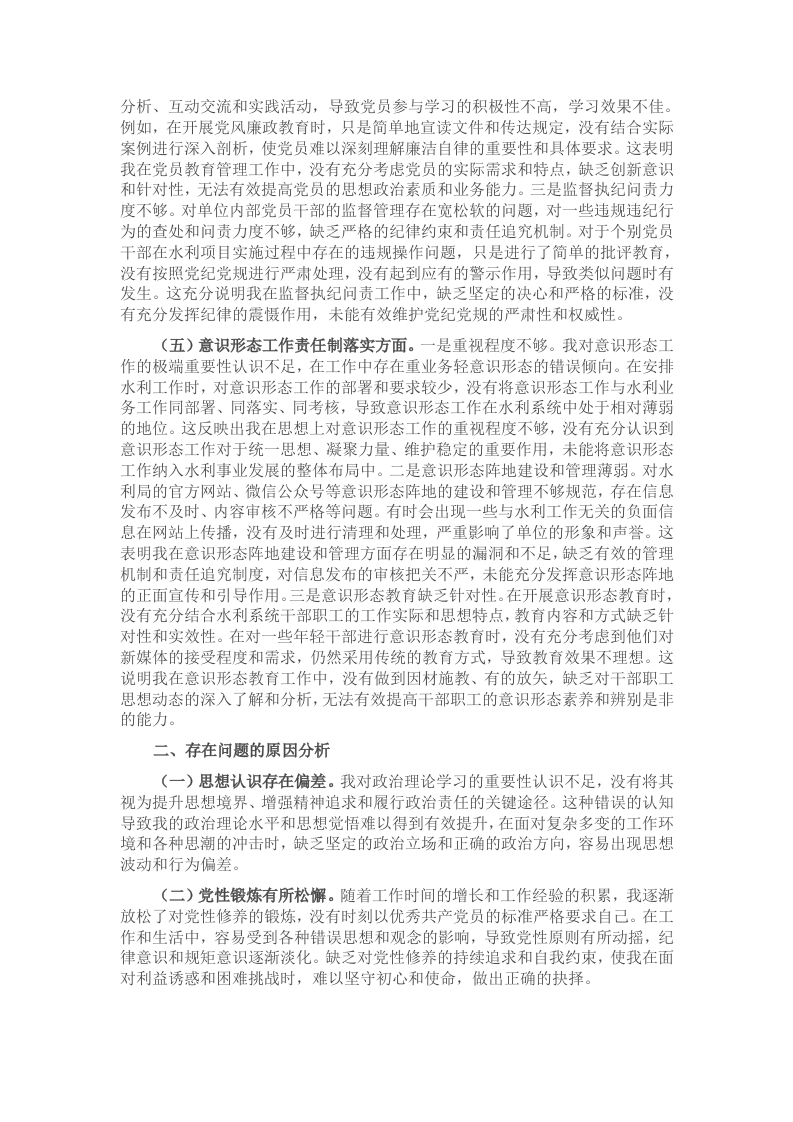 分析、互动交流和实践活动，导致党员参与学习的积极性不高，学习效果不佳。例如，在开展党风廉政教育时，只是简单地宣读文件和传达规定，没有结合实际案例进行深入剖析，使党员难以深刻理解廉洁自律的重要性和具体要求。这表明我在党员教育管理工作中，没有充分考虑党员的实际需求和特点，缺乏创新意识和针对性，无法有效提高党员的思想政治素质和业务能力。三是监督执纪问责力度不够。对单位内部党员干部的监督管理存在宽松软的问题，对一些违规违纪行为的查处和问责力度不够，缺乏严格的纪律约束和责任追究机制。对于个别党员干部在水利项目实施过程中存在的违规操作问题，只是进行了简单的批评教育，没有按照党纪党规进行严肃处理，没有起到应有的警示作用，导致类似问题时有发生。这充分说明我在监督执纪问责工作中，缺乏坚定的决心和严格的标准，没有充分发挥纪律的震慑作用，未能有效维护党纪党规的严肃性和权威性。

（五）意识形态工作责任制落实方面。一是重视程度不够。我对意识形态工作的极端重要性认识不足，在工作中存在重业务轻意识形态的错误倾向。在安排水利工作时，对意识形态工作的部署和要求较少，没有将意识形态工作与水利业务工作同部署、同落实、同考核，导致意识形态工作在水利系统中处于相对薄弱的地位。这反映出我在思想上对意识形态工作的重视程度不够，没有充分认识到意识形态工作对于统一思想、凝聚力量、维护稳定的重要作用，未能将意识形态工作纳入水利事业发展的整体布局中。二是意识形态阵地建设和管理薄弱。对水利局的官方网站、微信公众号等意识形态阵地的建设和管理不够规范，存在信息发布不及时、内容审核不严格等问题。有时会出现一些与水利工作无关的负面信息在网站上传播，没有及时进行清理和处理，严重影响了单位的形象和声誉。这表明我在意识形态阵地建设和管理方面存在明显的漏洞和不足，缺乏有效的管理机制和责任追究制度，对信息发布的审核把关不严，未能充分发挥意识形态阵地的正面宣传和引导作用。三是意识形态教育缺乏针对性。在开展意识形态教育时，没有充分结合水利系统干部职工的工作实际和思想特点，教育内容和方式缺乏针对性和实效性。在对一些年轻干部进行意识形态教育时，没有充分考虑到他们对新媒体的接受程度和需求，仍然采用传统的教育方式，导致教育效果不理想。这说明我在意识形态教育工作中，没有做到因材施教、有的放矢，缺乏对干部职工思想动态的深入了解和分析，无法有效提高干部职工的意识形态素养和辨别是非的能力。

二、存在问题的原因分析

（一）思想认识存在偏差。我对政治理论学习的重要性认识不足，没有将其视为提升思想境界、增强精神追求和履行政治责任的关键途径。这种错误的认知导致我的政治理论水平和思想觉悟难以得到有效提升，在面对复杂多变的工作环境和各种思潮的冲击时，缺乏坚定的政治立场和正确的政治方向，容易出现思想波动和行为偏差。

（二）党性锻炼有所松懈。随着工作时间的增长和工作经验的积累，我逐渐放松了对党性修养的锻炼，没有时刻以优秀共产党员的标准严格要求自己。在工作和生活中，容易受到各种错误思想和观念的影响，导致党性原则有所动摇，纪律意识和规矩意识逐渐淡化。缺乏对党性修养的持续追求和自我约束，使我在面对利益诱惑和困难挑战时，难以坚守初心和使命，做出正确的抉择。